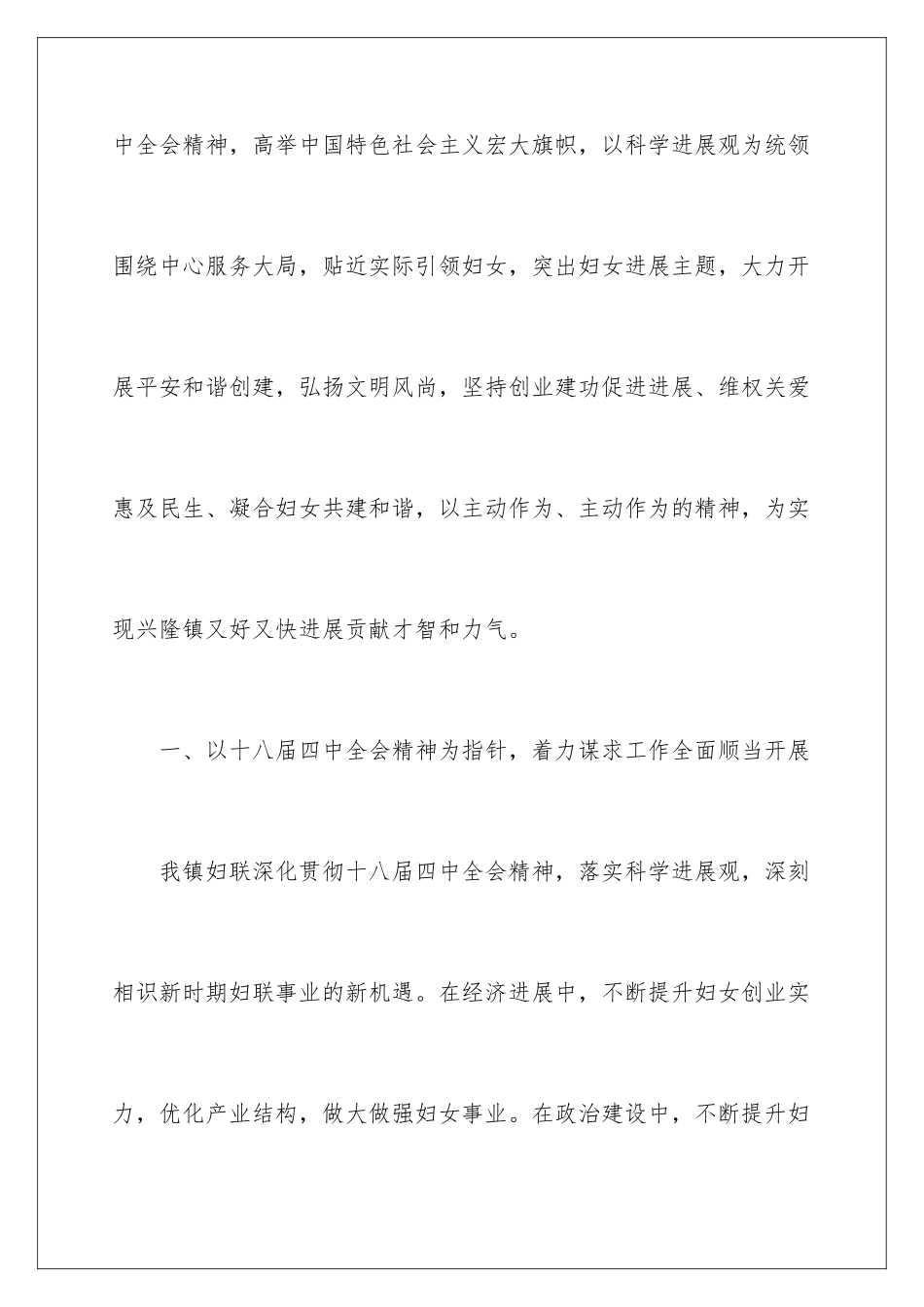 中全会精神，高举中国特色社会主义宏大旗帜，以科学进展观为统领围绕中心服务大局，贴近实际引领妇女，突出妇女进展主题，大力开展平安和谐创建，弘扬文明风尚，坚持创业建功促进进展、维权关爱惠及民生、凝合妇女共建和谐，以主动作为、主动作为的精神，为实现兴隆镇又好又快进展贡献才智和力气。

一、以十八届四中全会精神为指针，着力谋求工作全面顺当开展

我镇妇联深化贯彻十八届四中全会精神，落实科学进展观，深刻相识新时期妇联事业的新机遇。在经济进展中，不断提升妇女创业实力，优化产业结构，做大做强妇女事业。在政治建设中，不断提升妇